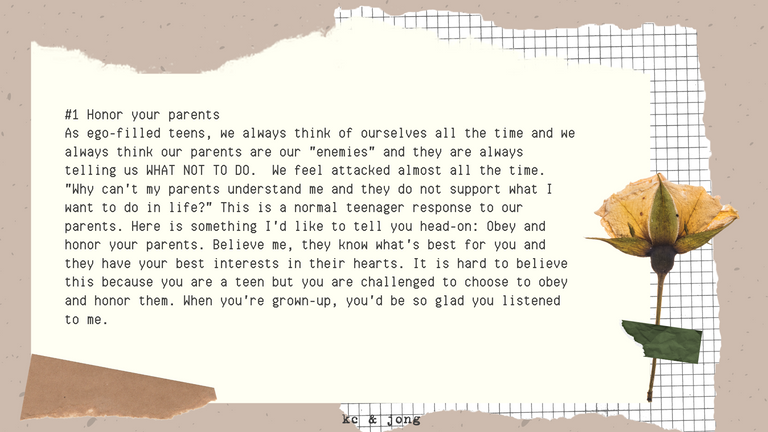 #1 Honor your parents
As ego-filled teens, we always think of ourselves all the time and we always think our parents are our "enemies" and they are always telling us WHAT NOT TO DO. We feel attacked almost all the time. "Why can't my parents understand me and they do not support what I want to do in life?" This is a normal teenager response to our parents. Here is something I'd like to tell you head-on: Obey and honor your parents. Believe me, they know what's best for you and they have your best interests in their hearts. It is hard to believe this because you are a teen but you are challenged to choose to obey and honor them. When you're grown-up, you'd be so glad you listened to me.

kc & jong